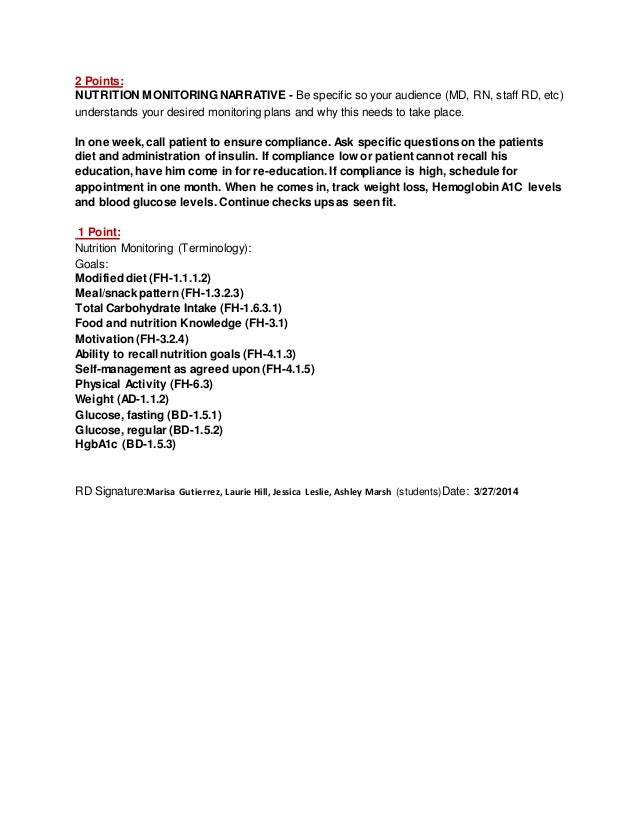 2 Points:
NUTRITION MONITORING NARRATIVE - Be specific so your audience (MD, RN, staff RD, etc) understands your desired monitoring plans and why this needs to take place.

In one week, call patient to ensure compliance. Ask specific questions on the patients diet and administration of insulin. If compliance low or patient cannot recall his education, have him come in for re-education. If compliance is high, schedule for appointment in one month. When he comes in, track weight loss, Hemoglobin A1C levels and blood glucose levels. Continue checks ups as seen fit.

1 Point:
Nutrition Monitoring (Terminology):
Goals:
Modified diet (FH-1.1.1.2)
Meal/snack pattern (FH-1.3.2.3)
Total Carbohydrate Intake (FH-1.6.3.1)
Food and nutrition Knowledge (FH-3.1)
Motivation (FH-3.2.4)
Ability to recall nutrition goals (FH-4.1.3)
Self-management as agreed upon (FH-4.1.5)
Physical Activity (FH-6.3)
Weight (AD-1.1.2)
Glucose, fasting (BD-1.5.1)
Glucose, regular (BD-1.5.2)
HgbA1c (BD-1.5.3)

RD Signature: Marisa Gutierrez, Laurie Hill, Jessica Leslie, Ashley Marsh (students) Date: 3/27/2014